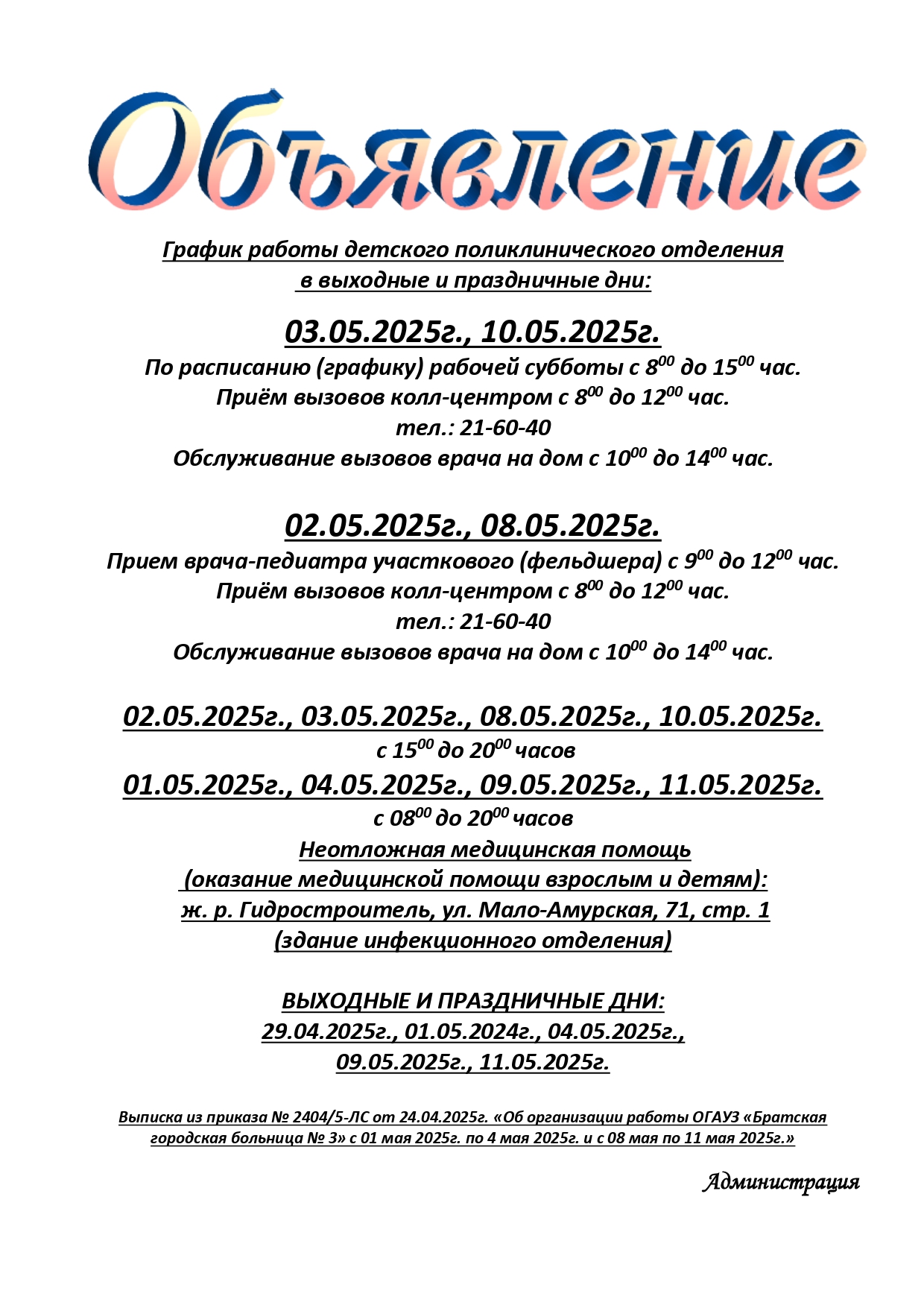 Объявление

График работы детского поликлинического отделения в выходные и праздничные дни:

03.05.2025г., 10.05.2025г.
По расписанию (графику) рабочей субботы с $8^{00}$ до $15^{00}$ час.
Приём вызовов колл-центром с $8^{00}$ до $12^{00}$ час.
тел.: 21-60-40
Обслуживание вызовов врача на дом с $10^{00}$ до $14^{00}$ час.

02.05.2025г., 08.05.2025г.
Прием врача-педиатра участкового (фельдшера) с $9^{00}$ до $12^{00}$ час.
Приём вызовов колл-центром с $8^{00}$ до $12^{00}$ час.
тел.: 21-60-40
Обслуживание вызовов врача на дом с $10^{00}$ до $14^{00}$ час.

02.05.2025г., 03.05.2025г., 08.05.2025г., 10.05.2025г.
с $15^{00}$ до $20^{00}$ часов
01.05.2025г., 04.05.2025г., 09.05.2025г., 11.05.2025г.
с $08^{00}$ до $20^{00}$ часов
Неотложная медицинская помощь
(оказание медицинской помощи взрослым и детям):
ж. р. Гидростроитель, ул. Мало-Амурская, 71, стр. 1
(здание инфекционного отделения)

ВЫХОДНЫЕ И ПРАЗДНИЧНЫЕ ДНИ:
29.04.2025г., 01.05.2024г., 04.05.2025г.,
09.05.2025г., 11.05.2025г.

Выписка из приказа № 2404/5-ЛС от 24.04.2025г. «Об организации работы ОГАУЗ «Братская городская больница № 3» с 01 мая 2025г. по 4 мая 2025г. и с 08 мая по 11 мая 2025г.»

Администрация